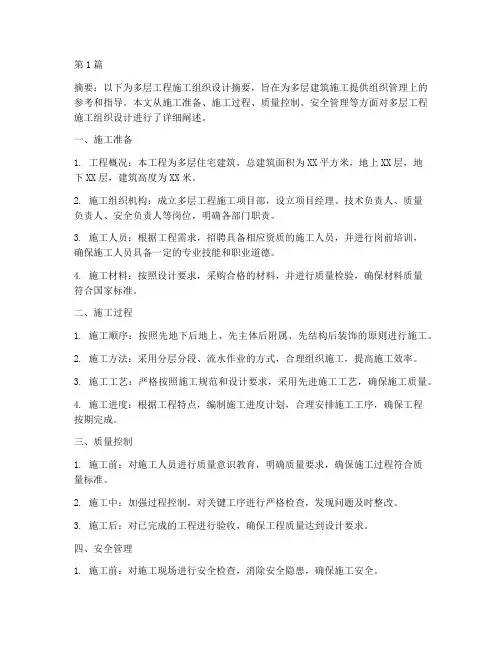 第1篇

摘要：以下为多层工程施工组织设计摘要，旨在为多层建筑施工提供组织管理上的参考和指导。本文从施工准备、施工过程、质量控制、安全管理等方面对多层工程施工组织设计进行了详细阐述。

一、施工准备

1. 工程概况：本工程为多层住宅建筑，总建筑面积为XX平方米，地上XX层，地下XX层，建筑高度为XX米。

2. 施工组织机构：成立多层工程施工项目部，设立项目经理、技术负责人、质量负责人、安全负责人等岗位，明确各部门职责。

3. 施工人员：根据工程需求，招聘具备相应资质的施工人员，并进行岗前培训，确保施工人员具备一定的专业技能和职业道德。

4. 施工材料：按照设计要求，采购合格的材料，并进行质量检验，确保材料质量符合国家标准。

二、施工过程

1. 施工顺序：按照先地下后地上、先主体后附属、先结构后装饰的原则进行施工。

2. 施工方法：采用分层分段、流水作业的方式，合理组织施工，提高施工效率。

3. 施工工艺：严格按照施工规范和设计要求，采用先进施工工艺，确保施工质量。

4. 施工进度：根据工程特点，编制施工进度计划，合理安排施工工序，确保工程按期完成。

三、质量控制

1. 施工前：对施工人员进行质量意识教育，明确质量要求，确保施工过程符合质量标准。

2. 施工中：加强过程控制，对关键工序进行严格检查，发现问题及时整改。

3. 施工后：对已完成的工程进行验收，确保工程质量达到设计要求。

四、安全管理

1. 施工前：对施工现场进行安全检查，消除安全隐患，确保施工安全。